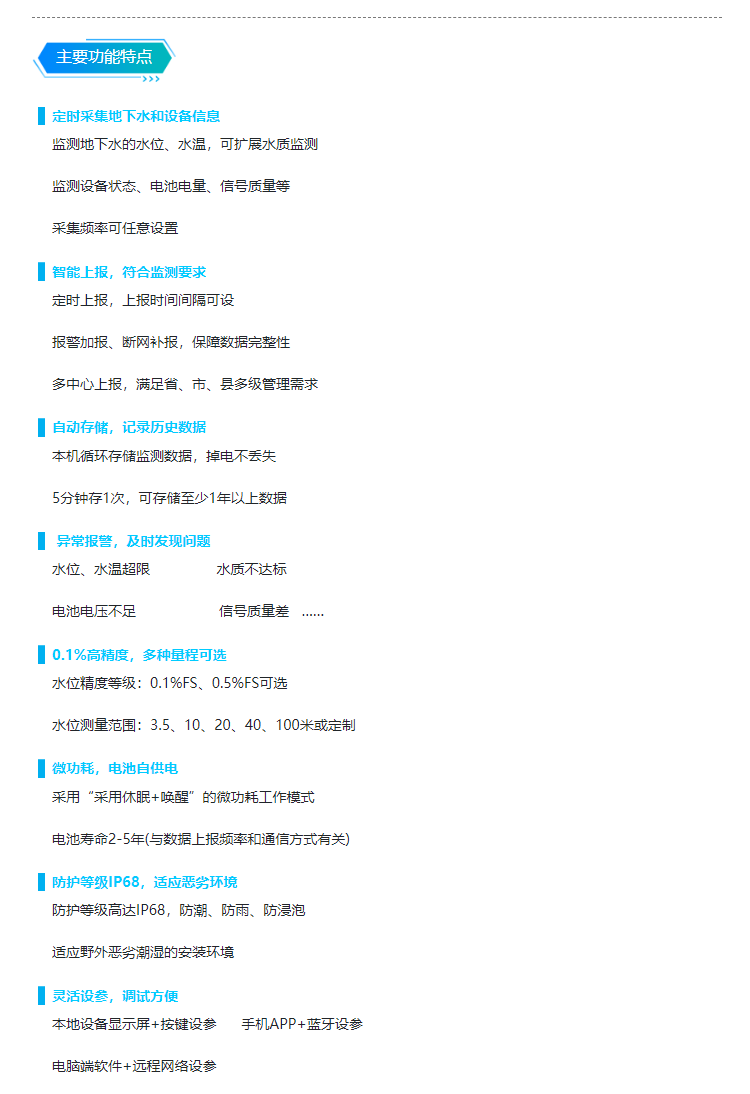 主要功能特点

定时采集地下水和设备信息

监测地下水的水位、水温，可扩展水质监测

监测设备状态、电池电量、信号质量等

采集频率可任意设置

智能上报，符合监测要求

定时上报，上报时间间隔可设

报警加报、断网补报，保障数据完整性

多中心上报，满足省、市、县多级管理需求

自动存储，记录历史数据

本机循环存储监测数据，掉电不丢失

5分钟存1次，可存储至少1年以上数据

异常报警，及时发现问题

水位、水温超限 水质不达标

电池电压不足 信号质量差 ......

0.1%高精度，多种量程可选

水位精度等级：0.1%FS、0.5%FS可选

水位测量范围：3.5、10、20、40、100米或定制

微功耗，电池自供电

采用“采用休眠+唤醒”的微功耗工作模式

电池寿命2-5年(与数据上报频率和通信方式有关)

防护等级IP68，适应恶劣环境

防护等级高达IP68，防潮、防雨、防浸泡

适应野外恶劣潮湿的安装环境

灵活设参，调试方便

本地设备显示屏+按键设参 手机APP+蓝牙设参

电脑端软件+远程网络设参